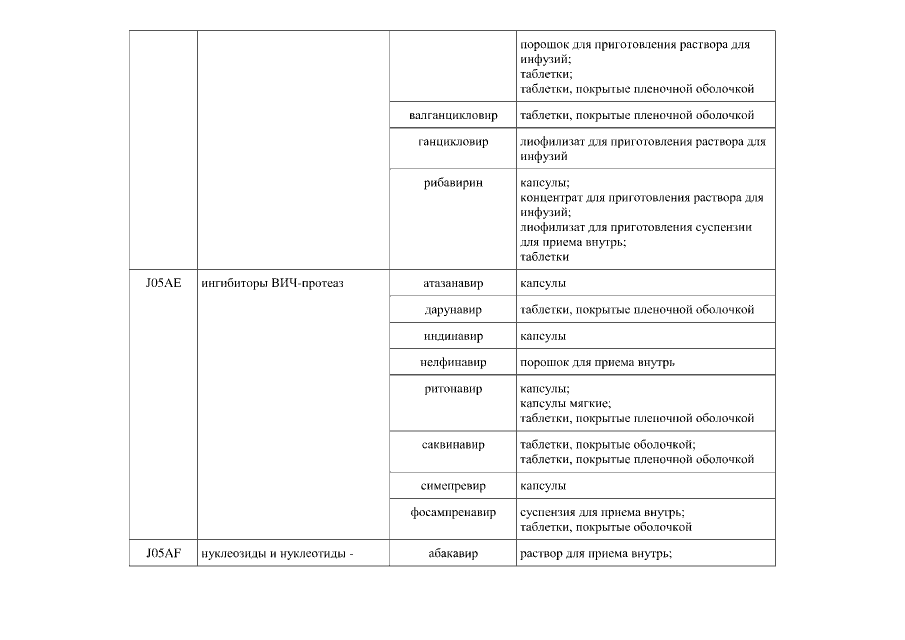 |  |  |  | порошок для приготовления раствора для инфузий; таблетки; таблетки, покрытые пленочной оболочкой |
|---|---|---|---|
|  |  | валганцикловир | таблетки, покрытые пленочной оболочкой |
|  |  | ганцикловир | лиофилизат для приготовления раствора для инфузий |
|  |  | рибавирин | капсулы; концентрат для приготовления раствора для инфузий; лиофилизат для приготовления суспензии для приема внутрь; таблетки |
| J05AE | ингибиторы ВИЧ-протеаз | атазанавир | капсулы |
|  |  | дарунавир | таблетки, покрытые пленочной оболочкой |
|  |  | индинавир | капсулы |
|  |  | нелфинавир | порошок для приема внутрь |
|  |  | ритонавир | капсулы; капсулы мягкие; таблетки, покрытые пленочной оболочкой |
|  |  | саквинавир | таблетки, покрытые оболочкой; таблетки, покрытые пленочной оболочкой |
|  |  | симепревир | капсулы |
|  |  | фосампренавир | суспензия для приема внутрь; таблетки, покрытые оболочкой |
| J05AF | нуклеозиды и нуклеотиды - | абакавир | раствор для приема внутрь; |